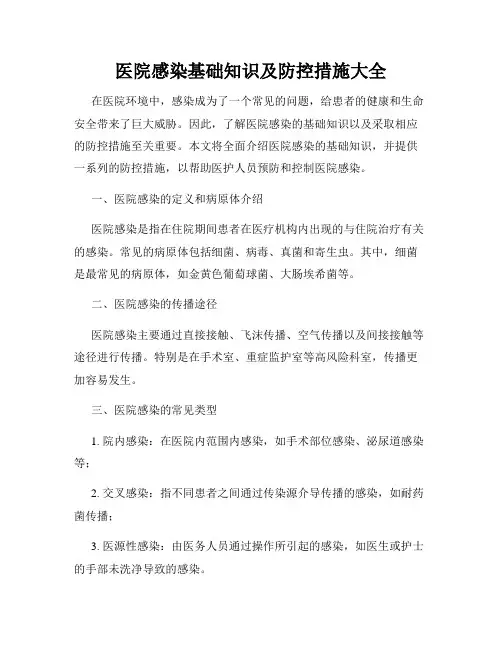 医院感染基础知识及防控措施大全

在医院环境中，感染成为了一个常见的问题，给患者的健康和生命安全带来了巨大威胁。因此，了解医院感染的基础知识以及采取相应的防控措施至关重要。本文将全面介绍医院感染的基础知识，并提供一系列的防控措施，以帮助医护人员预防和控制医院感染。

一、医院感染的定义和病原体介绍

医院感染是指在住院期间患者在医疗机构内出现的与住院治疗有关的感染。常见的病原体包括细菌、病毒、真菌和寄生虫。其中，细菌是最常见的病原体，如金黄色葡萄球菌、大肠埃希菌等。

二、医院感染的传播途径

医院感染主要通过直接接触、飞沫传播、空气传播以及间接接触等途径进行传播。特别是在手术室、重症监护室等高风险科室，传播更加容易发生。

三、医院感染的常见类型

1. 院内感染：在医院内范围内感染，如手术部位感染、泌尿道感染等；

2. 交叉感染：指不同患者之间通过传染源介导传播的感染，如耐药菌传播；

3. 医源性感染：由医务人员通过操作所引起的感染，如医生或护士的手部未洗净导致的感染。